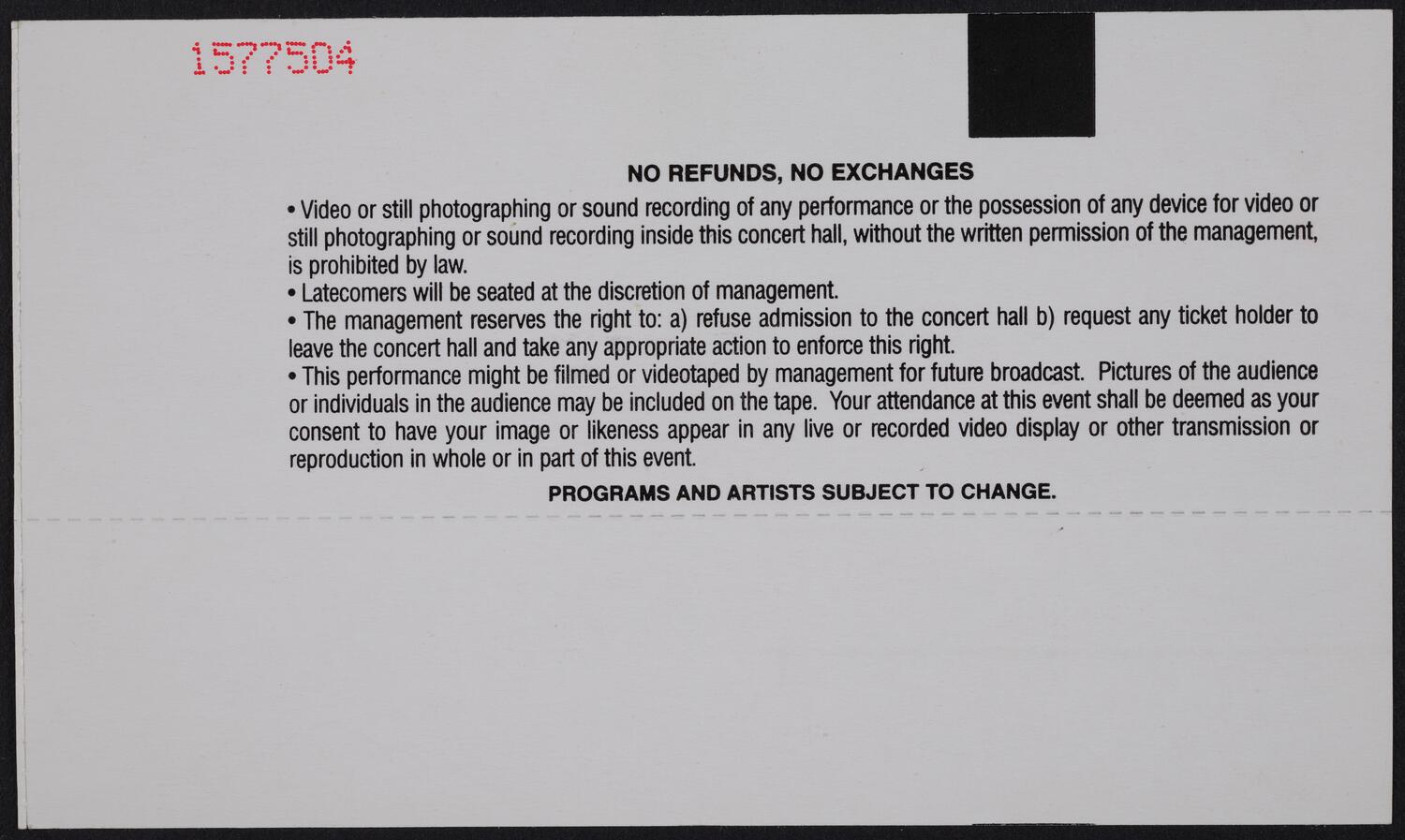 1577504

NO REFUNDS, NO EXCHANGES

• Video or still photographing or sound recording of any performance or the possession of any device for video or still photographing or sound recording inside this concert hall, without the written permission of the management, is prohibited by law.
• Latecomers will be seated at the discretion of management.
• The management reserves the right to: a) refuse admission to the concert hall b) request any ticket holder to leave the concert hall and take any appropriate action to enforce this right.
• This performance might be filmed or videotaped by management for future broadcast. Pictures of the audience or individuals in the audience may be included on the tape. Your attendance at this event shall be deemed as your consent to have your image or likeness appear in any live or recorded video display or other transmission or reproduction in whole or in part of this event.

PROGRAMS AND ARTISTS SUBJECT TO CHANGE.